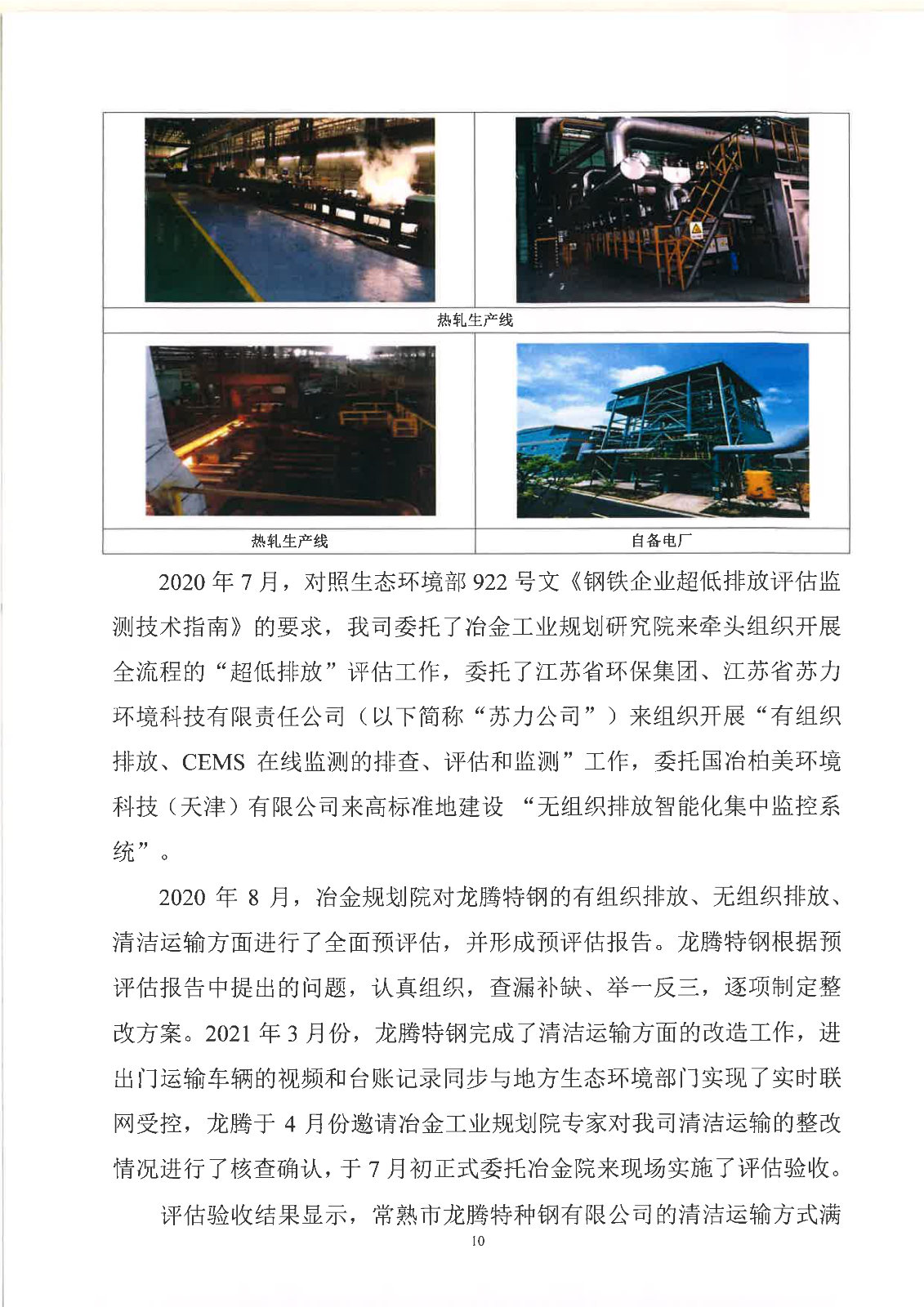 热轧生产线

热轧生产线

自备电厂

2020 年 7 月，对照生态环境部 922 号文《钢铁企业超低排放评估监测技术指南》的要求，我司委托了冶金工业规划研究院来牵头组织开展全流程的“超低排放”评估工作，委托了江苏省环保集团、江苏省苏力环境科技有限责任公司（以下简称“苏力公司”）来组织开展“有组织排放、CEMS 在线监测的排查、评估和监测”工作，委托国冶柏美环境科技（天津）有限公司来高标准地建设 “无组织排放智能化集中监控系统”。

2020 年 8 月，冶金规划院对龙腾特钢的有组织排放、无组织排放、清洁运输方面进行了全面预评估，并形成预评估报告。龙腾特钢根据预评估报告中提出的问题，认真组织，查漏补缺、举一反三，逐项制定整改方案。2021 年 3 月份，龙腾特钢完成了清洁运输方面的改造工作，进出门运输车辆的视频和台账记录同步与地方生态环境部门实现了实时联网受控，龙腾于 4 月份邀请冶金工业规划院专家对我司清洁运输的整改情况进行了核查确认，于 7 月初正式委托冶金院来现场实施了评估验收。

评估验收结果显示，常熟市龙腾特种钢有限公司的清洁运输方式满

10